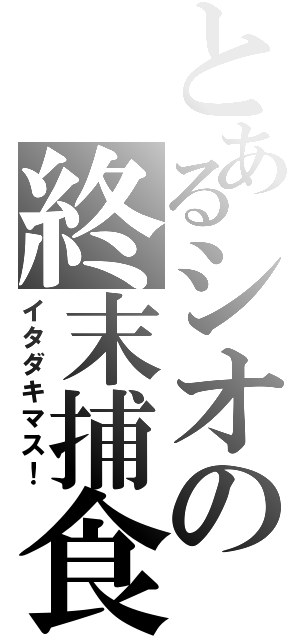 とあるシオの終末捕食

イタダキマス！